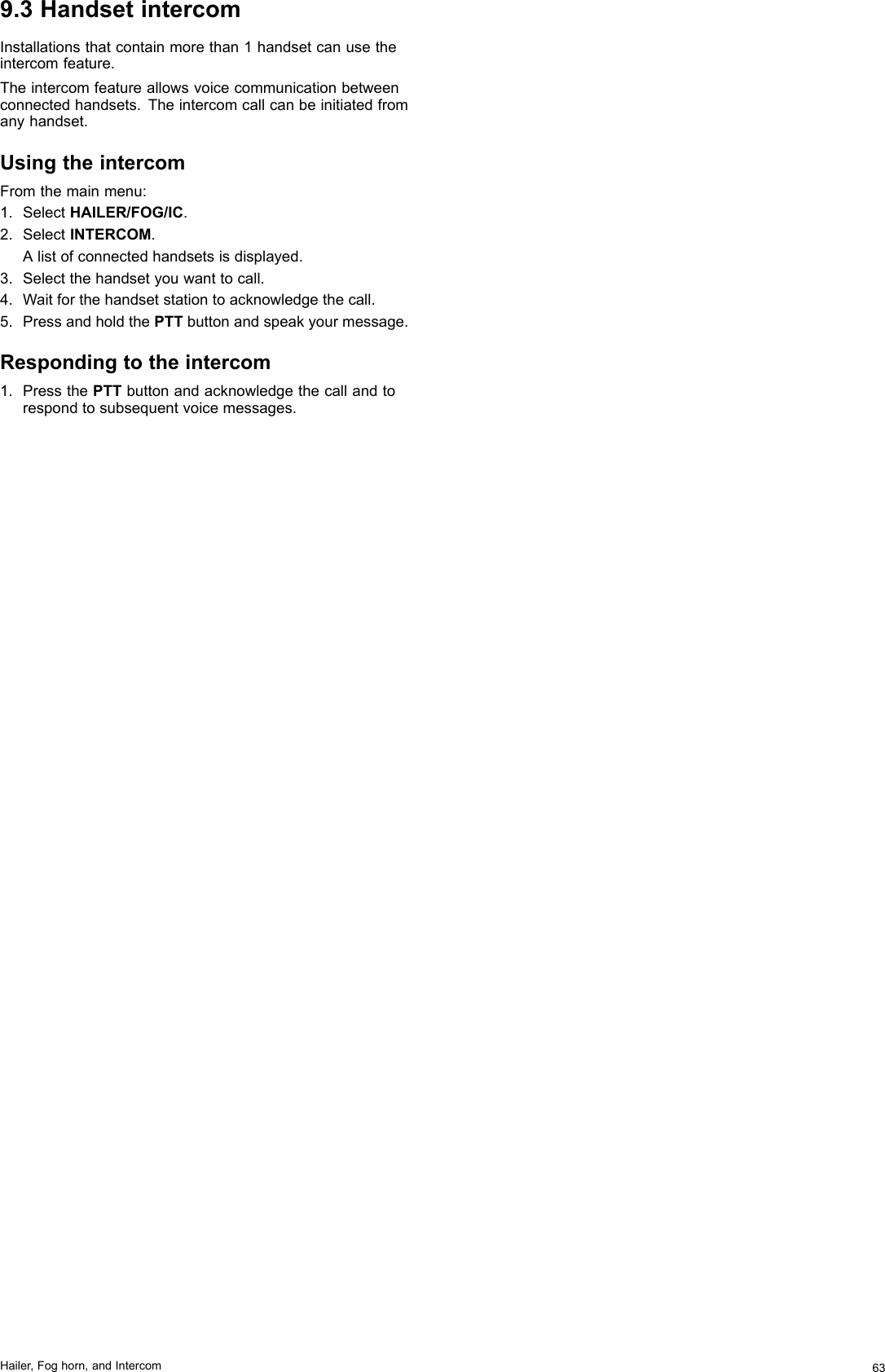 9.3 Handset intercom

Installations that contain more than 1 handset can use the intercom feature.

The intercom feature allows voice communication between connected handsets. The intercom call can be initiated from any handset.

Using the intercom

From the main menu:

1. Select HAILER/FOG/IC.
2. Select INTERCOM.
A list of connected handsets is displayed.
3. Select the handset you want to call.
4. Wait for the handset station to acknowledge the call.
5. Press and hold the PTT button and speak your message.

Responding to the intercom

1. Press the PTT button and acknowledge the call and to respond to subsequent voice messages.

Hailer, Fog horn, and Intercom 63